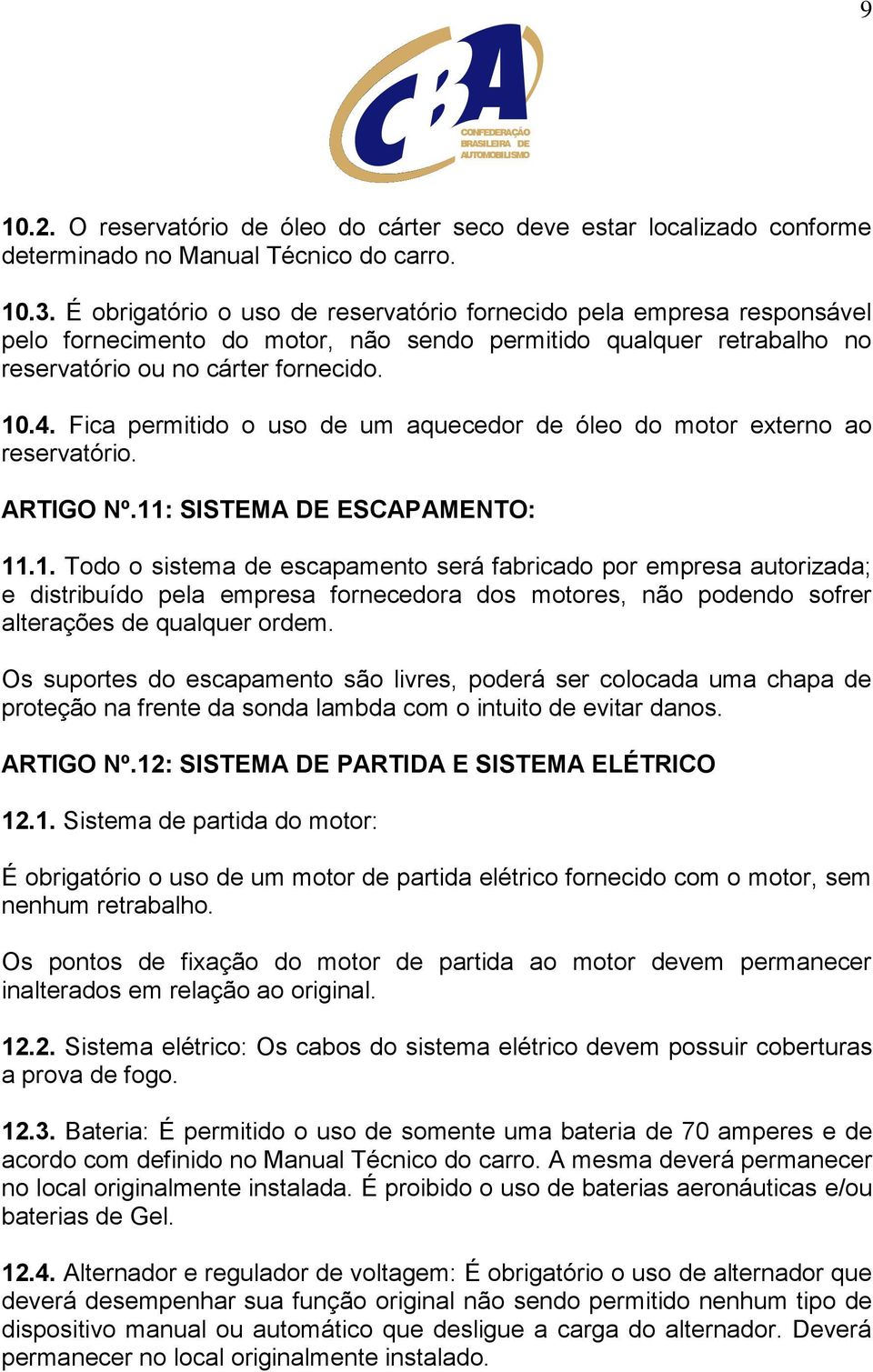 9

CBA
CONFEDERAÇÃO BRASILEIRA DE AUTOMOBILISMO

10.2. O reservatório de óleo do cárter seco deve estar localizado conforme determinado no Manual Técnico do carro.

10.3. É obrigatório o uso de reservatório fornecido pela empresa responsável pelo fornecimento do motor, não sendo permitido qualquer retrabalho no reservatório ou no cárter fornecido.

10.4. Fica permitido o uso de um aquecedor de óleo do motor externo ao reservatório.

ARTIGO Nº.11: SISTEMA DE ESCAPAMENTO:

11.1. Todo o sistema de escapamento será fabricado por empresa autorizada; e distribuído pela empresa fornecedora dos motores, não podendo sofrer alterações de qualquer ordem.

Os suportes do escapamento são livres, poderá ser colocada uma chapa de proteção na frente da sonda lambda com o intuito de evitar danos.

ARTIGO Nº.12: SISTEMA DE PARTIDA E SISTEMA ELÉTRICO

12.1. Sistema de partida do motor:

É obrigatório o uso de um motor de partida elétrico fornecido com o motor, sem nenhum retrabalho.

Os pontos de fixação do motor de partida ao motor devem permanecer inalterados em relação ao original.

12.2. Sistema elétrico: Os cabos do sistema elétrico devem possuir coberturas a prova de fogo.

12.3. Bateria: É permitido o uso de somente uma bateria de 70 amperes e de acordo com definido no Manual Técnico do carro. A mesma deverá permanecer no local originalmente instalada. É proibido o uso de baterias aeronáuticas e/ou baterias de Gel.

12.4. Alternador e regulador de voltagem: É obrigatório o uso de alternador que deverá desempenhar sua função original não sendo permitido nenhum tipo de dispositivo manual ou automático que desligue a carga do alternador. Deverá permanecer no local originalmente instalado.